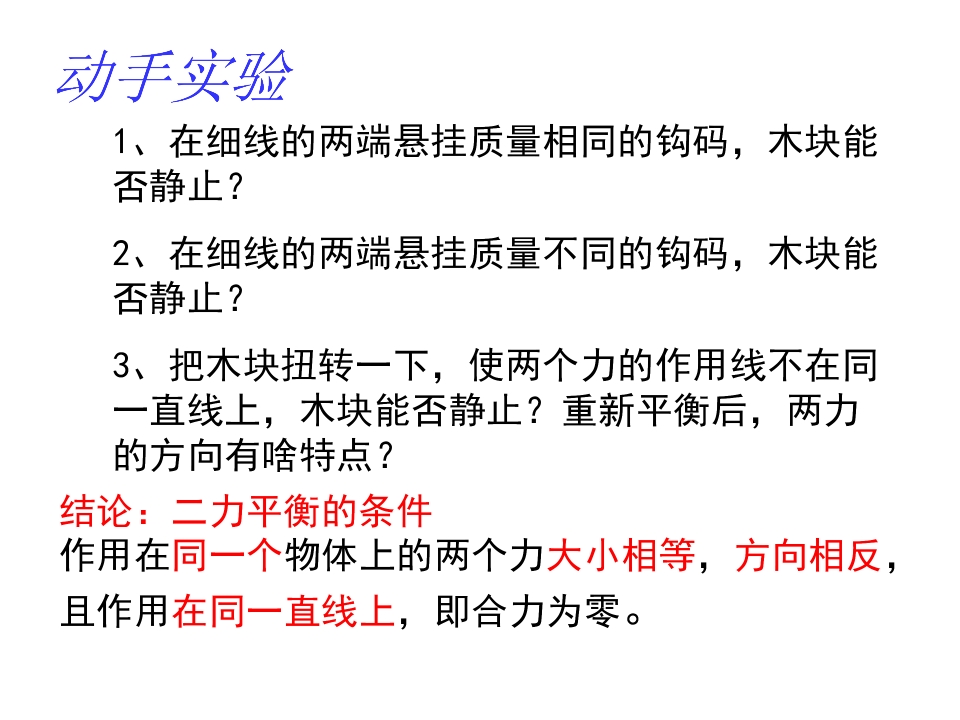 动手实验

1、在细线的两端悬挂质量相同的钩码，木块能否静止？

2、在细线的两端悬挂质量不同的钩码，木块能否静止？

3、把木块扭转一下，使两个力的作用线不在同一直线上，木块能否静止？重新平衡后，两力的方向有啥特点？

结论：二力平衡的条件

作用在同一个物体上的两个力大小相等，方向相反，且作用在同一直线上，即合力为零。